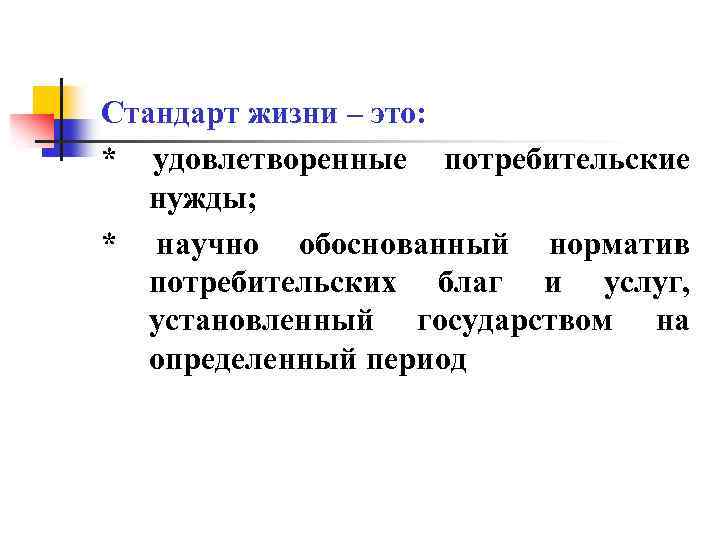 Стандарт жизни – это:

* удовлетворенные потребительские нужды;

* научно обоснованный норматив потребительских благ и услуг, установленный государством на определенный период